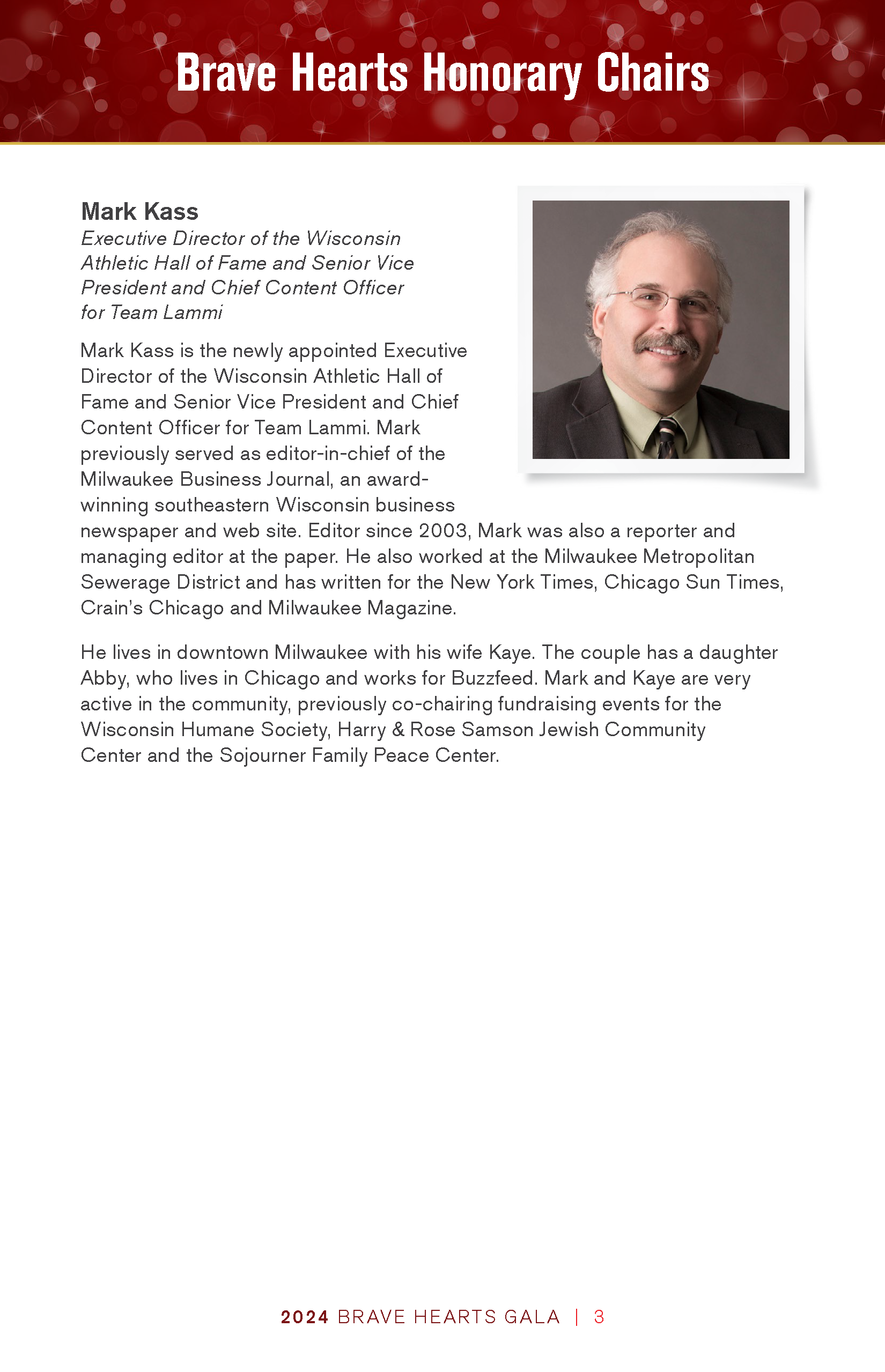 Brave Hearts Honorary Chairs

Mark Kass
Executive Director of the Wisconsin Athletic Hall of Fame and Senior Vice President and Chief Content Officer for Team Lammi

Mark Kass is the newly appointed Executive Director of the Wisconsin Athletic Hall of Fame and Senior Vice President and Chief Content Officer for Team Lammi. Mark previously served as editor-in-chief of the Milwaukee Business Journal, an award-winning southeastern Wisconsin business newspaper and web site. Editor since 2003, Mark was also a reporter and managing editor at the paper. He also worked at the Milwaukee Metropolitan Sewerage District and has written for the New York Times, Chicago Sun Times, Crain's Chicago and Milwaukee Magazine.

He lives in downtown Milwaukee with his wife Kaye. The couple has a daughter Abby, who lives in Chicago and works for Buzzfeed. Mark and Kaye are very active in the community, previously co-chairing fundraising events for the Wisconsin Humane Society, Harry & Rose Samson Jewish Community Center and the Sojourner Family Peace Center.

2024 BRAVE HEARTS GALA | 3